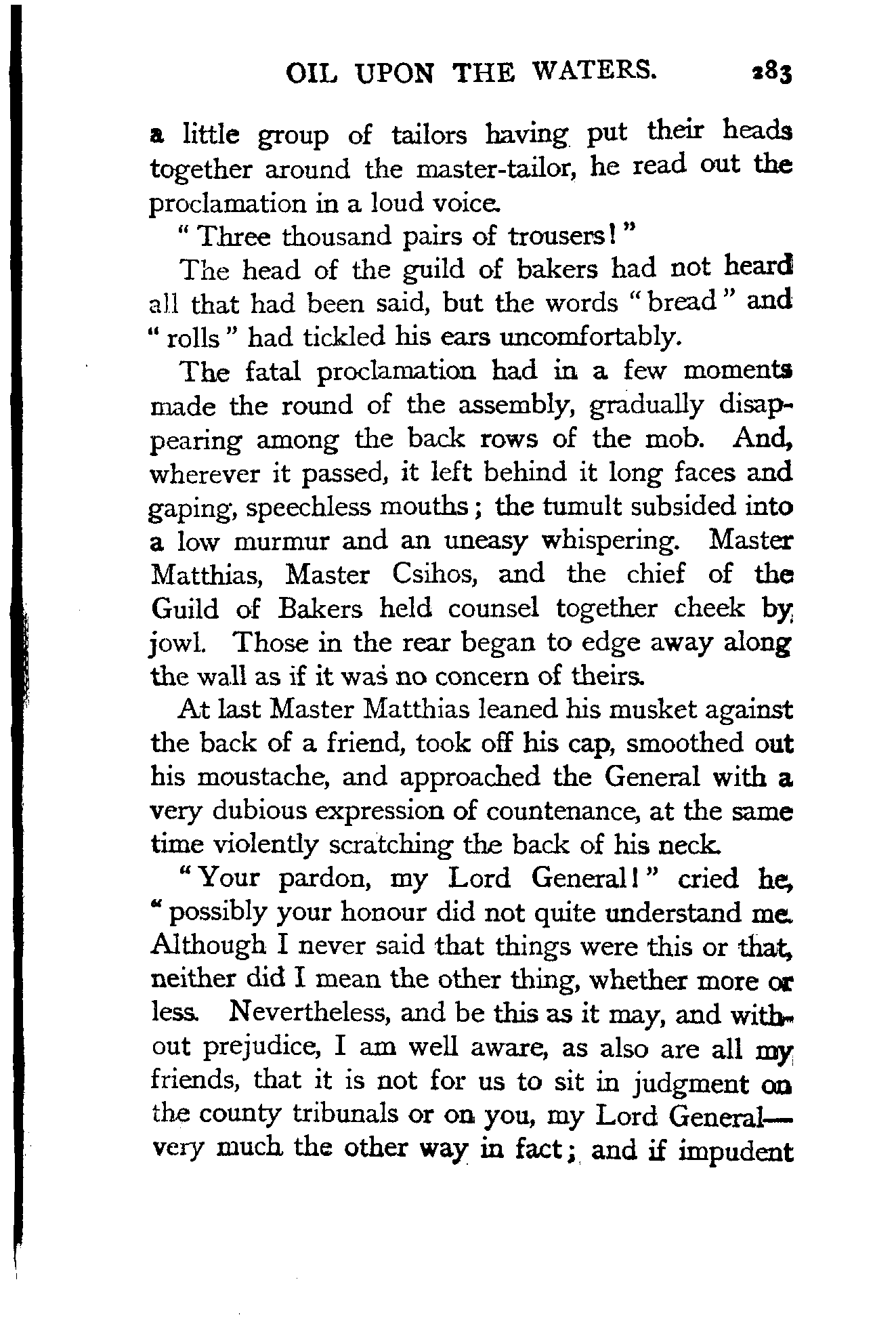 OIL UPON THE WATERS. 283

a little group of tailors having put their heads together around the master-tailor, he read out the proclamation in a loud voice.

"Three thousand pairs of trousers!"

The head of the guild of bakers had not heard all that had been said, but the words "bread" and "rolls" had tickled his ears uncomfortably.

The fatal proclamation had in a few moments made the round of the assembly, gradually disappearing among the back rows of the mob. And, wherever it passed, it left behind it long faces and gaping, speechless mouths; the tumult subsided into a low murmur and an uneasy whispering. Master Matthias, Master Csihos, and the chief of the Guild of Bakers held counsel together cheek by jowl. Those in the rear began to edge away along the wall as if it was no concern of theirs.

At last Master Matthias leaned his musket against the back of a friend, took off his cap, smoothed out his moustache, and approached the General with a very dubious expression of countenance, at the same time violently scratching the back of his neck.

"Your pardon, my Lord General!" cried he, "possibly your honour did not quite understand me. Although I never said that things were this or that, neither did I mean the other thing, whether more or less. Nevertheless, and be this as it may, and without prejudice, I am well aware, as also are all my friends, that it is not for us to sit in judgment on the county tribunals or on you, my Lord General—very much the other way in fact; and if impudent